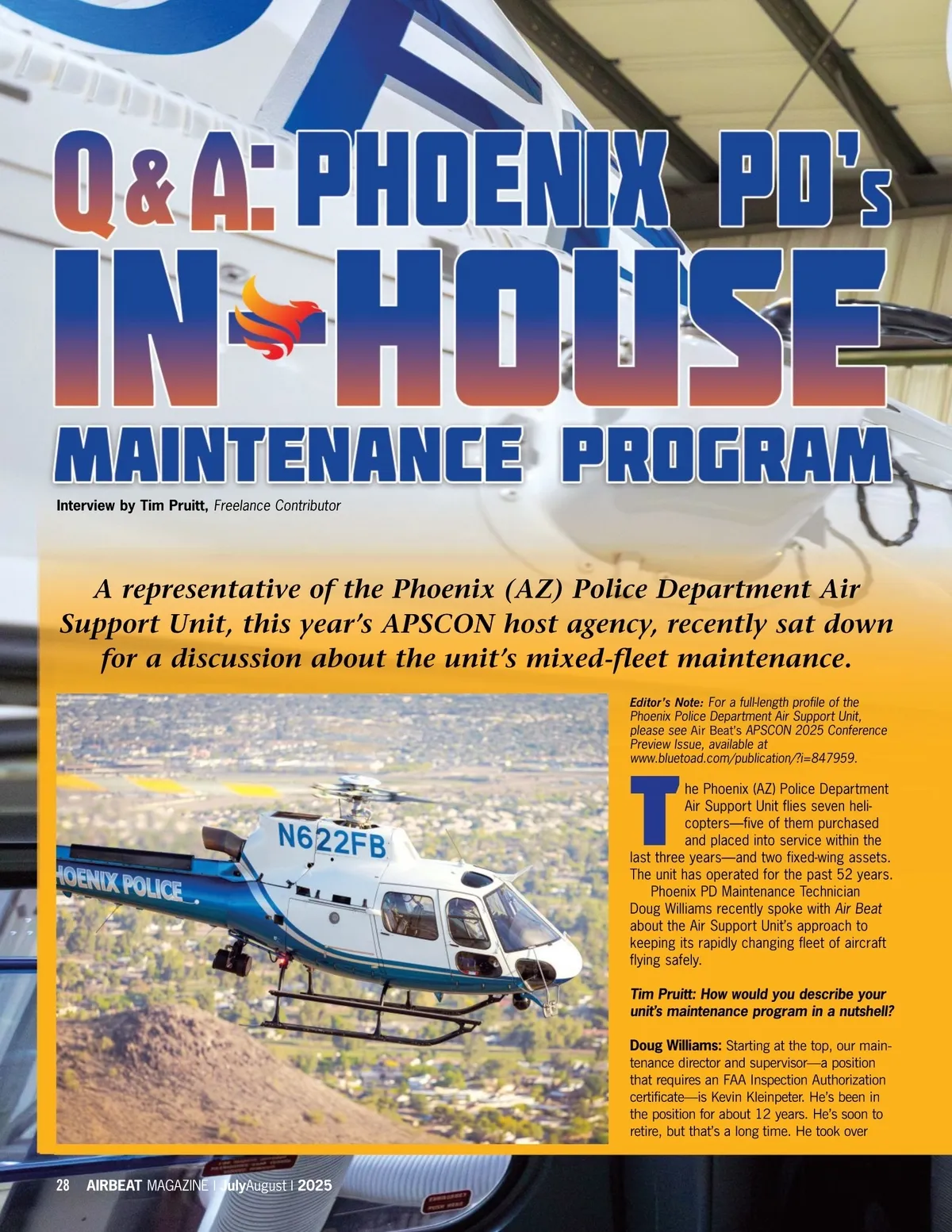 Q & A: PHOENIX PD's IN-HOUSE MAINTENANCE PROGRAM

Interview by Tim Pruitt, Freelance Contributor

A representative of the Phoenix (AZ) Police Department Air Support Unit, this year's APSCON host agency, recently sat down for a discussion about the unit's mixed-fleet maintenance.

N622FB
HOENIX POLICE

Editor's Note: For a full-length profile of the Phoenix Police Department Air Support Unit, please see Air Beat's APSCON 2025 Conference Preview Issue, available at www.bluetoad.com/publication/?i=847959.

The Phoenix (AZ) Police Department Air Support Unit flies seven helicopters—five of them purchased and placed into service within the last three years—and two fixed-wing assets. The unit has operated for the past 52 years.

Phoenix PD Maintenance Technician Doug Williams recently spoke with Air Beat about the Air Support Unit's approach to keeping its rapidly changing fleet of aircraft flying safely.

Tim Pruitt: How would you describe your unit's maintenance program in a nutshell?

Doug Williams: Starting at the top, our maintenance director and supervisor—a position that requires an FAA Inspection Authorization certificate—is Kevin Kleinpeter. He's been in the position for about 12 years. He's soon to retire, but that's a long time. He took over

28 AIRBEAT MAGAZINE | JulyAugust | 2025